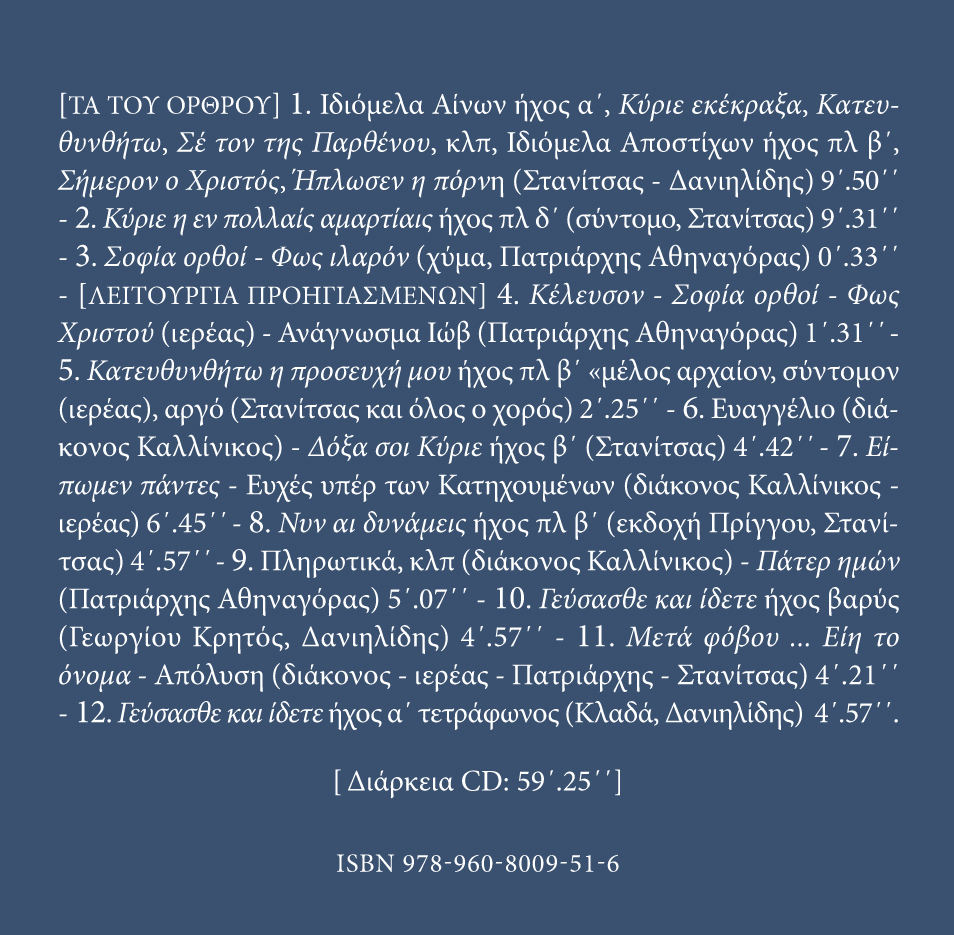 [ΤΑ ΤΟΥ ΟΡΘΡΟΥ] 1. Ιδιόμελα Αίνων ήχος α΄, Κύριε εκέκραξα, Κατευθυνθήτω, Σέ τον της Παρθένου, κλπ, Ιδιόμελα Αποστίχων ήχος πλ β΄, Σήμερον ο Χριστός, Ήπλωσεν η πόρνη (Στανίτσας - Δανιηλίδης) 9΄.50΄΄ - 2. Κύριε η εν πολλαίς αμαρτίαις ήχος πλ δ΄ (σύντομο, Στανίτσας) 9΄.31΄΄ - 3. Σοφία ορθοί - Φως ιλαρόν (χύμα, Πατριάρχης Αθηναγόρας) 0΄.33΄΄ - [ΛΕΙΤΟΥΡΓΙΑ ΠΡΟΗΓΙΑΣΜΕΝΩΝ] 4. Κέλευσον - Σοφία ορθοί - Φως Χριστού (ιερέας) - Ανάγνωσμα Ιώβ (Πατριάρχης Αθηναγόρας) 1΄.31΄΄ - 5. Κατευθυνθήτω η προσευχή μου ήχος πλ β΄ «μέλος αρχαίον, σύντομον (ιερέας), αργό (Στανίτσας και όλος ο χορός) 2΄.25΄΄ - 6. Ευαγγέλιο (διάκονος Καλλίνικος) - Δόξα σοι Κύριε ήχος β΄ (Στανίτσας) 4΄.42΄΄ - 7. Είπωμεν πάντες - Ευχές υπέρ των Κατηχουμένων (διάκονος Καλλίνικος - ιερέας) 6΄.45΄΄ - 8. Νυν αι δυνάμεις ήχος πλ β΄ (εκδοχή Πρίγγου, Στανίτσας) 4΄.57΄΄ - 9. Πληρωτικά, κλπ (διάκονος Καλλίνικος) - Πάτερ ημών (Πατριάρχης Αθηναγόρας) 5΄.07΄΄ - 10. Γεύσασθε και ίδετε ήχος βαρύς (Γεωργίου Κρητός, Δανιηλίδης) 4΄.57΄΄ - 11. Μετά φόβου ... Είη το όνομα - Απόλυση (διάκονος - ιερέας - Πατριάρχης - Στανίτσας) 4΄.21΄΄ - 12. Γεύσασθε και ίδετε ήχος α΄ τετράφωνος (Κλαδά, Δανιηλίδης) 4΄.57΄΄.

[ Διάρκεια CD: 59΄.25΄΄]

ISBN 978-960-8009-51-6